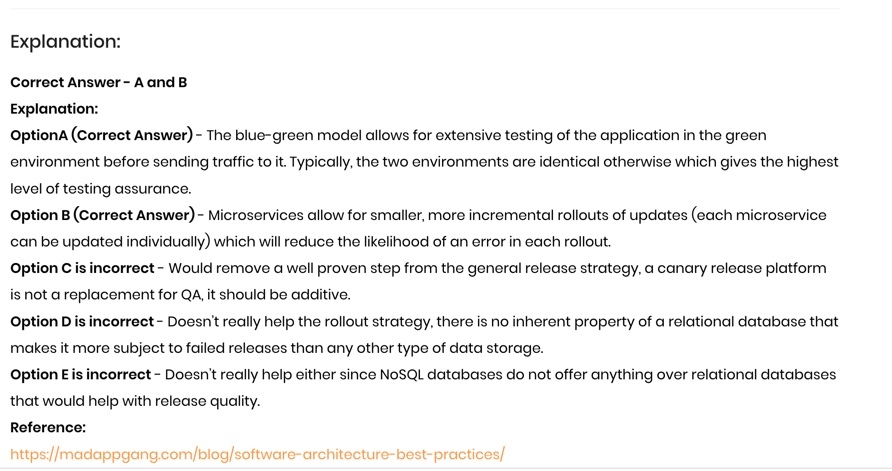 Explanation:

Correct Answer - A and B

Explanation:

OptionA (Correct Answer) - The blue-green model allows for extensive testing of the application in the green environment before sending traffic to it. Typically, the two environments are identical otherwise which gives the highest level of testing assurance.

Option B (Correct Answer) - Microservices allow for smaller, more incremental rollouts of updates (each microservice can be updated individually) which will reduce the likelihood of an error in each rollout.

Option C is incorrect - Would remove a well proven step from the general release strategy, a canary release platform is not a replacement for QA, it should be additive.

Option D is incorrect - Doesn't really help the rollout strategy, there is no inherent property of a relational database that makes it more subject to failed releases than any other type of data storage.

Option E is incorrect - Doesn't really help either since NoSQL databases do not offer anything over relational databases that would help with release quality.

Reference:

https://madappgang.com/blog/software-architecture-best-practices/